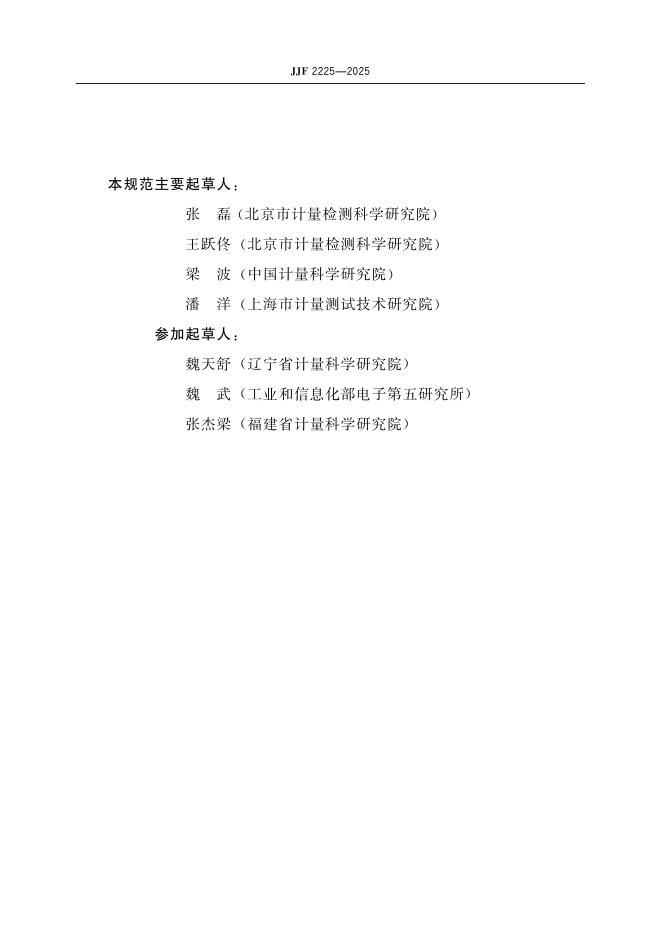 JJF 2225—2025

本规范主要起草人：

张　磊（北京市计量检测科学研究院）

王跃佟（北京市计量检测科学研究院）

梁　波（中国计量科学研究院）

潘　洋（上海市计量测试技术研究院）

参加起草人：

魏天舒（辽宁省计量科学研究院）

魏　武（工业和信息化部电子第五研究所）

张杰梁（福建省计量科学研究院）